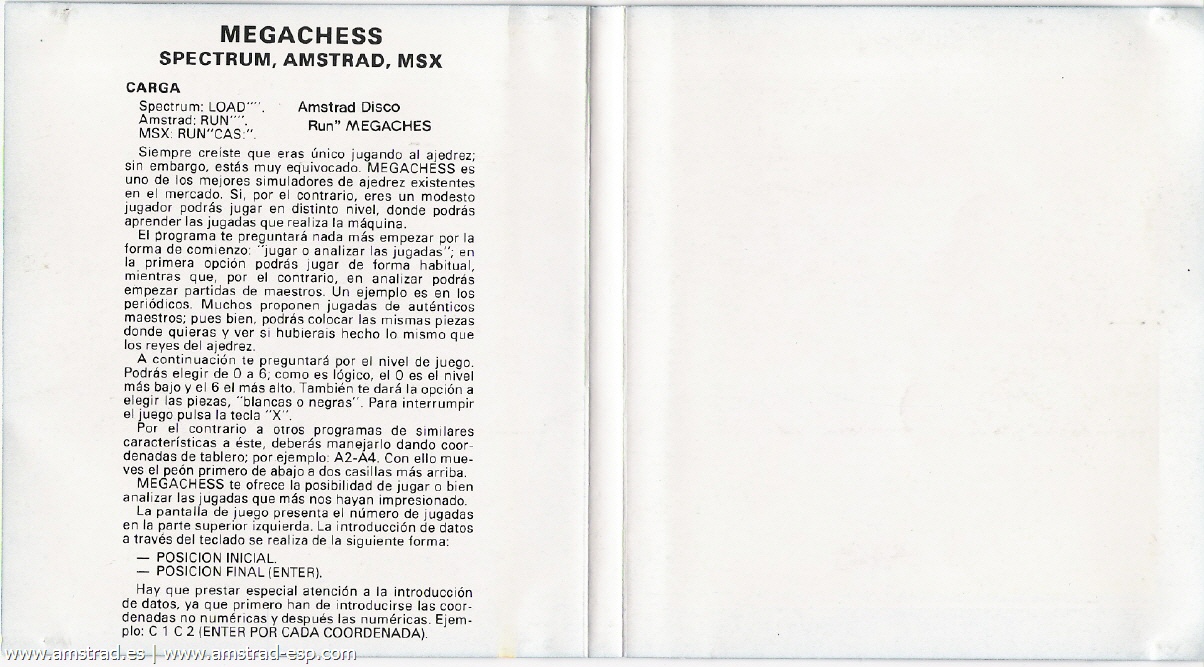 MEGACHESS
SPECTRUM, AMSTRAD, MSX

CARGA

Spectrum: LOAD"".
Amstrad: RUN"".
MSX: RUN"CAS:".

Amstrad Disco
Run" MEGACHES

Siempre creíste que eras único jugando al ajedrez; sin embargo, estás muy equivocado. MEGACHESS es uno de los mejores simuladores de ajedrez existentes en el mercado. Si, por el contrario, eres un modesto jugador podrás jugar en distinto nivel, donde podrás aprender las jugadas que realiza la máquina.

El programa te preguntará nada más empezar por la forma de comienzo: "jugar o analizar las jugadas"; en la primera opción podrás jugar de forma habitual, mientras que, por el contrario, en analizar podrás empezar partidas de maestros. Un ejemplo es en los periódicos. Muchos proponen jugadas de auténticos maestros; pues bien, podrás colocar las mismas piezas donde quieras y ver si hubierais hecho lo mismo que los reyes del ajedrez.

A continuación te preguntará por el nivel de juego. Podrás elegir de 0 a 6; como es lógico, el 0 es el nivel más bajo y el 6 el más alto. También te dará la opción a elegir las piezas, "blancas o negras". Para interrumpir el juego pulsa la tecla "X".

Por el contrario a otros programas de similares características a éste, deberás manejarlo dando coordenadas de tablero; por ejemplo: A2-A4. Con ello mueves el peón primero de abajo a dos casillas más arriba.

MEGACHESS te ofrece la posibilidad de jugar o bien analizar las jugadas que más nos hayan impresionado.

La pantalla de juego presenta el número de jugadas en la parte superior izquierda. La introducción de datos a través del teclado se realiza de la siguiente forma:

— POSICION INICIAL.
— POSICION FINAL (ENTER).

Hay que prestar especial atención a la introducción de datos, ya que primero han de introducirse las coordenadas no numéricas y después las numéricas. Ejemplo: C 1 C 2 (ENTER POR CADA COORDENADA).

www.amstrad.es | www.amstrad-esp.com